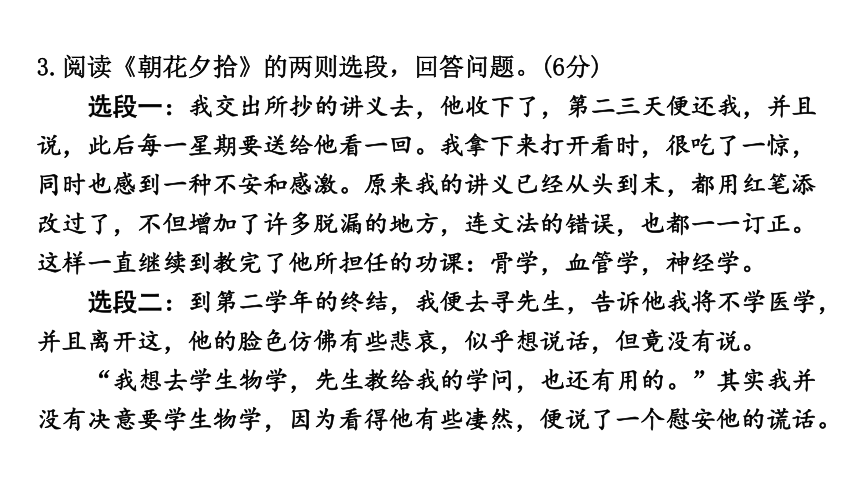 3.阅读《朝花夕拾》的两则选段，回答问题。(6分)

选段一：我交出所抄的讲义去，他收下了，第二三天便还我，并且说，此后每一星期要送给他看一回。我拿下来打开看时，很吃了一惊，同时也感到一种不安和感激。原来我的讲义已经从头到末，都用红笔添改过了，不但增加了许多脱漏的地方，连文法的错误，也都一一订正。这样一直继续到教完了他所担任的功课：骨学，血管学，神经学。

选段二：到第二学年的终结，我便去寻先生，告诉他我将不学医学，并且离开这，他的脸色仿佛有些悲哀，似乎想说话，但竟没有说。

“我想去学生物学，先生教给我的学问，也还有用的。”其实我并没有决意要学生物学，因为看得他有些凄然，便说了一个慰安他的谎话。